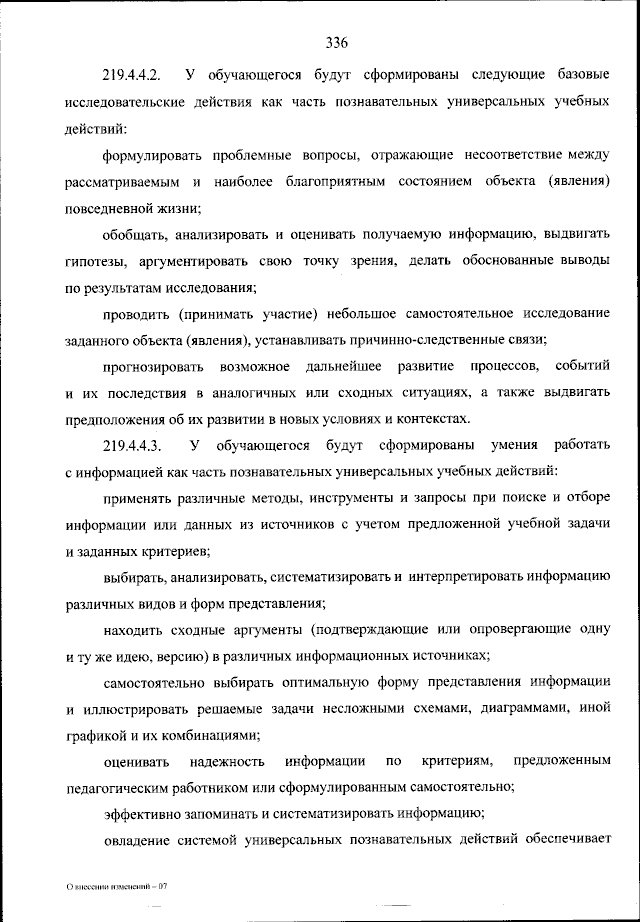 336

219.4.4.2. У обучающегося будут сформированы следующие базовые исследовательские действия как часть познавательных универсальных учебных действий:

формулировать проблемные вопросы, отражающие несоответствие между рассматриваемым и наиболее благоприятным состоянием объекта (явления) повседневной жизни;

обобщать, анализировать и оценивать получаемую информацию, выдвигать гипотезы, аргументировать свою точку зрения, делать обоснованные выводы по результатам исследования;

проводить (принимать участие) небольшое самостоятельное исследование заданного объекта (явления), устанавливать причинно-следственные связи;

прогнозировать возможное дальнейшее развитие процессов, событий и их последствия в аналогичных или сходных ситуациях, а также выдвигать предположения об их развитии в новых условиях и контекстах.

219.4.4.3. У обучающегося будут сформированы умения работать с информацией как часть познавательных универсальных учебных действий:

применять различные методы, инструменты и запросы при поиске и отборе информации или данных из источников с учетом предложенной учебной задачи и заданных критериев;

выбирать, анализировать, систематизировать и интерпретировать информацию различных видов и форм представления;

находить сходные аргументы (подтверждающие или опровергающие одну и ту же идею, версию) в различных информационных источниках;

самостоятельно выбирать оптимальную форму представления информации и иллюстрировать решаемые задачи несложными схемами, диаграммами, иной графикой и их комбинациями;

оценивать надежность информации по критериям, предложенным педагогическим работником или сформулированным самостоятельно;

эффективно запоминать и систематизировать информацию;

овладение системой универсальных познавательных действий обеспечивает

О внесении изменений – 07